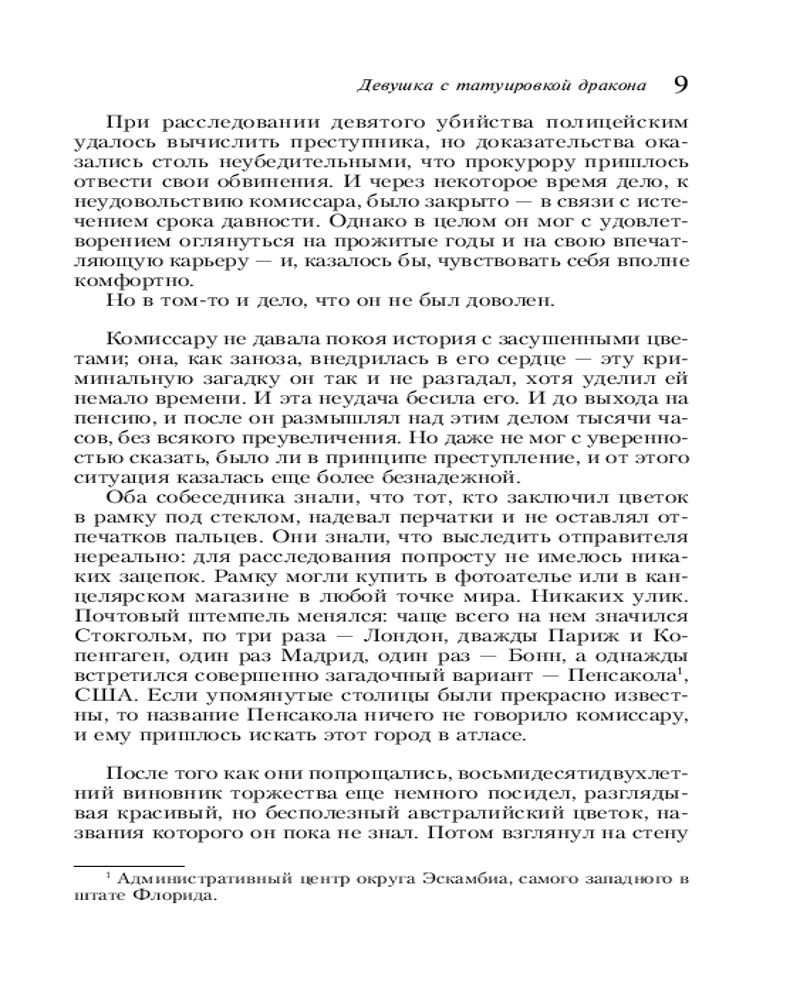 Девушка с татуировкой дракона 9

При расследовании девятого убийства полицейским удалось вычислить преступника, но доказательства оказались столь неубедительными, что прокурору пришлось отвести свои обвинения. И через некоторое время дело, к неудовольствию комиссара, было закрыто — в связи с истечением срока давности. Однако в целом он мог с удовлетворением оглянуться на прожитые годы и на свою впечатляющую карьеру — и, казалось бы, чувствовать себя вполне комфортно.

Но в том-то и дело, что он не был доволен.

Комиссару не давала покоя история с засушенными цветами; она, как заноза, внедрилась в его сердце — эту криминальную загадку он так и не разгадал, хотя уделил ей немало времени. И эта неудача бесила его. И до выхода на пенсию, и после он размышлял над этим делом тысячи часов, без всякого преувеличения. Но даже не мог с уверенностью сказать, было ли в принципе преступление, и от этого ситуация казалась еще более безнадежной.

Оба собеседника знали, что тот, кто заключил цветок в рамку под стеклом, надевал перчатки и не оставлял отпечатков пальцев. Они знали, что выследить отправителя нереально: для расследования попросту не имелось никаких зацепок. Рамку могли купить в фотоателье или в канцелярском магазине в любой точке мира. Никаких улик. Почтовый штемпель менялся: чаще всего на нем значился Стокгольм, по три раза — Лондон, дважды Париж и Копенгаген, один раз Мадрид, один раз — Бонн, а однажды встретился совершенно загадочный вариант — Пенсакола$^1$, США. Если упомянутые столицы были прекрасно известны, то название Пенсакола ничего не говорило комиссару, и ему пришлось искать этот город в атласе.

После того как они попрощались, восьмидесятидвухлетний виновник торжества еще немного посидел, разглядывая красивый, но бесполезный австралийский цветок, названия которого он пока не знал. Потом взглянул на стену

$^1$ Административный центр округа Эскамбиа, самого западного в штате Флорида.